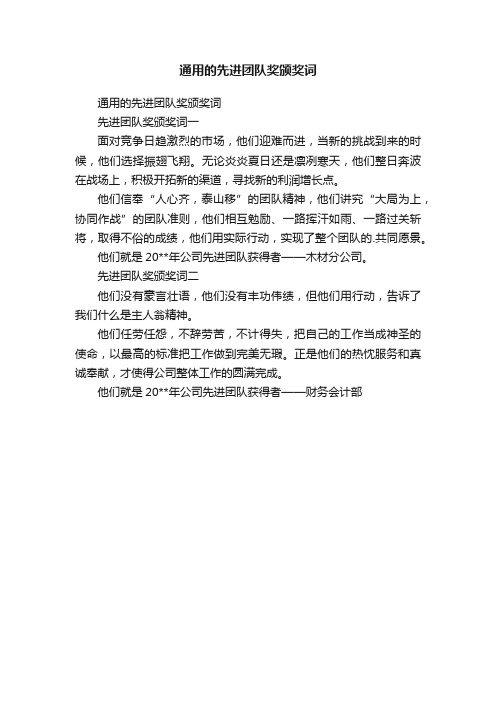 通用的先进团队奖颁奖词

通用的先进团队奖颁奖词

先进团队奖颁奖词一

面对竞争日趋激烈的市场，他们迎难而进，当新的挑战到来的时候，他们选择振翅飞翔。无论炎炎夏日还是凛冽寒天，他们整日奔波在战场上，积极开拓新的渠道，寻找新的利润增长点。

他们信奉“人心齐，泰山移”的团队精神，他们讲究“大局为上，协同作战”的团队准则，他们相互勉励、一路挥汗如雨、一路过关斩将，取得不俗的成绩，他们用实际行动，实现了整个团队的.共同愿景。

他们就是 20**年公司先进团队获得者——木材分公司。

先进团队奖颁奖词二

他们没有豪言壮语，他们没有丰功伟绩，但他们用行动，告诉了我们什么是主人翁精神。

他们任劳任怨，不辞劳苦，不计得失，把自己的工作当成神圣的使命，以最高的标准把工作做到完美无瑕。正是他们的热忱服务和真诚奉献，才使得公司整体工作的圆满完成。

他们就是 20**年公司先进团队获得者——财务会计部